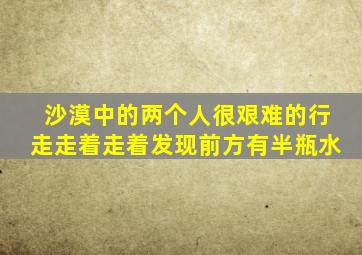 沙漠中的两个人很艰难的行走走着走着发现前方有半瓶水